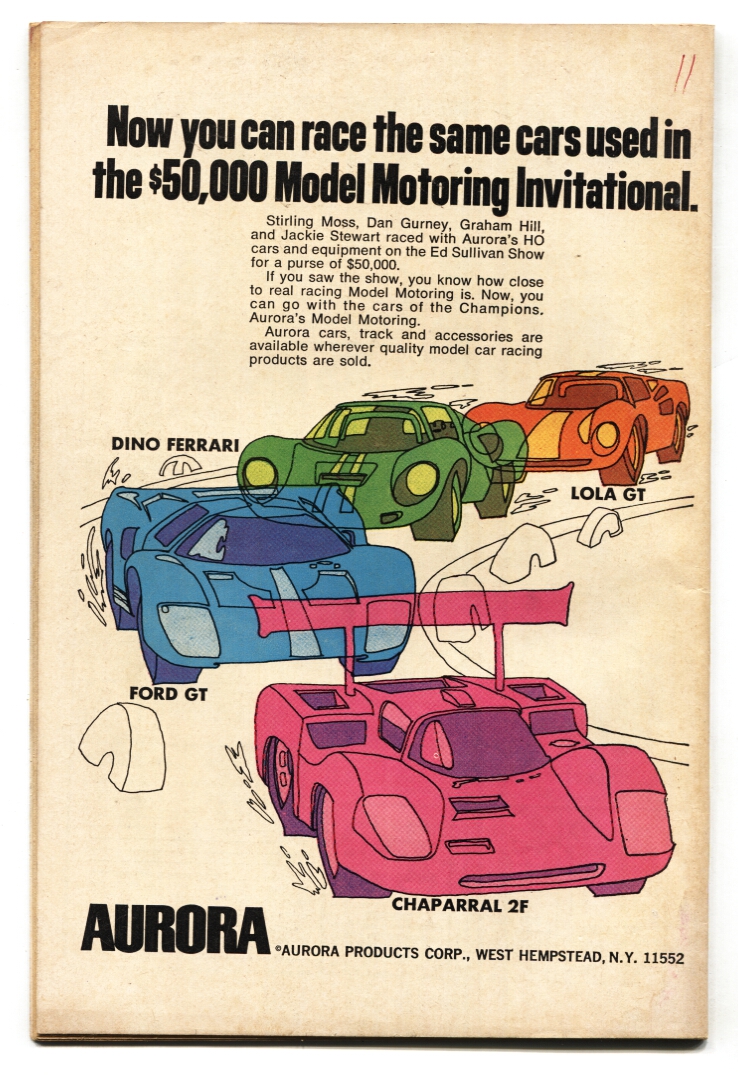 11

Now you can race the same cars used in the $50,000 Model Motoring Invitational.

Stirling Moss, Dan Gurney, Graham Hill, and Jackie Stewart raced with Aurora's HO cars and equipment on the Ed Sullivan Show for a purse of $50,000.

If you saw the show, you know how close to real racing Model Motoring is. Now, you can go with the cars of the Champions. Aurora's Model Motoring.

Aurora cars, track and accessories are available wherever quality model car racing products are sold.

DINO FERRARI

LOLA GT

FORD GT

CHAPARRAL 2F

AURORA

©AURORA PRODUCTS CORP., WEST HEMPSTEAD, N.Y. 11552